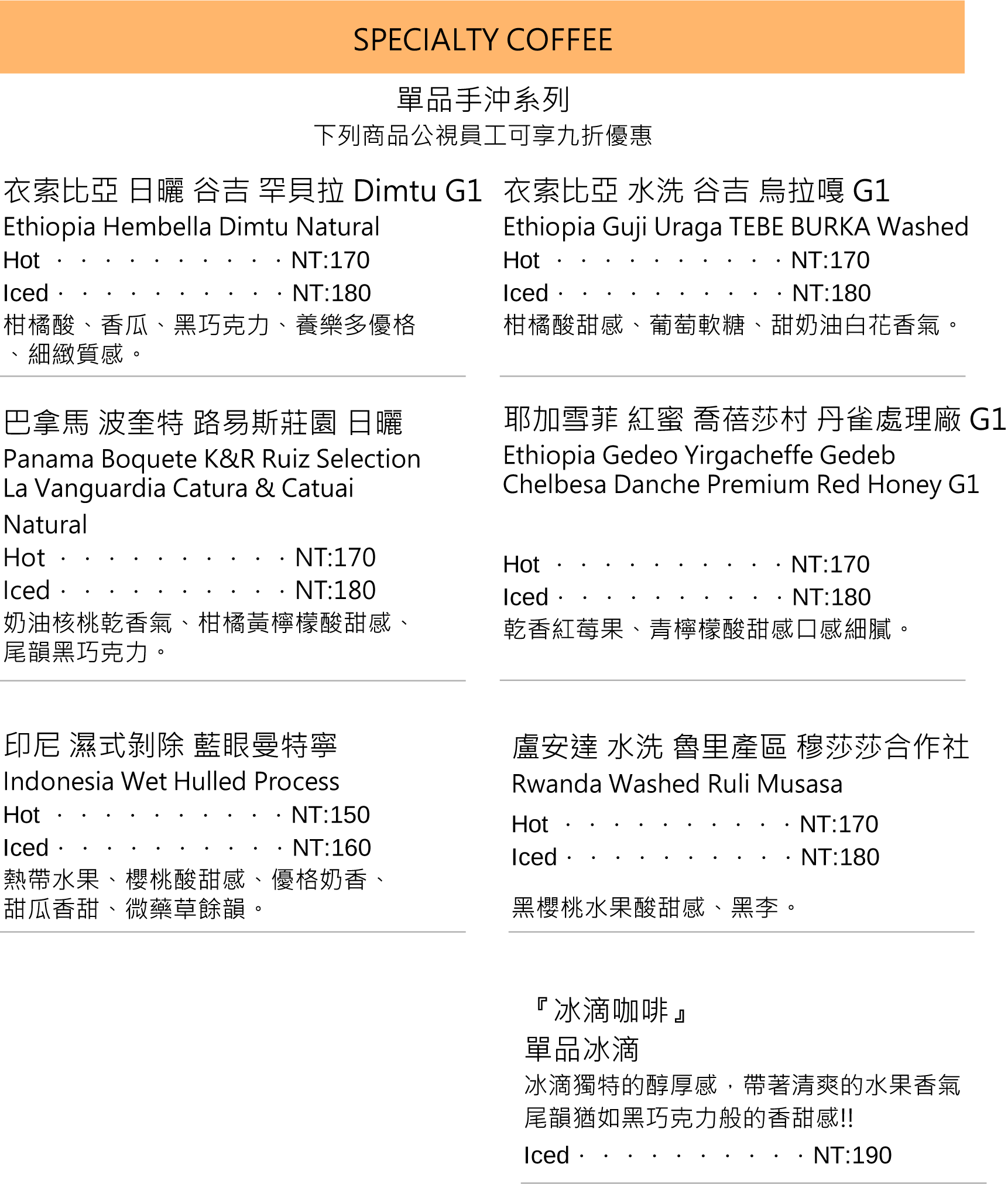 SPECIALTY COFFEE

單品手沖系列
下列商品公視員工可享九折優惠

衣索比亞 日曬 谷吉 罕貝拉 Dimtu G1
Ethiopia Hembella Dimtu Natural
Hot NT:170
Iced NT:180
柑橘酸、香瓜、黑巧克力、養樂多優格、細緻質感。

巴拿馬 波奎特 路易斯莊園 日曬
Panama Boquete K&R Ruiz Selection La Vanguardia Catura & Catuai Natural
Hot NT:170
Iced NT:180
奶油核桃乾香氣、柑橘黃檸檬酸甜感、尾韻黑巧克力。

印尼 濕式剝除 藍眼曼特寧
Indonesia Wet Hulled Process
Hot NT:150
Iced NT:160
熱帶水果、櫻桃酸甜感、優格奶香、甜瓜香甜、微藥草餘韻。

衣索比亞 水洗 谷吉 烏拉嘎 G1
Ethiopia Guji Uraga TEBE BURKA Washed
Hot NT:170
Iced NT:180
柑橘酸甜感、葡萄軟糖、甜奶油白花香氣。

耶加雪菲 紅蜜 喬蓓莎村 丹雀處理廠 G1
Ethiopia Gedeo Yirgacheffe Gedeb Chelbesa Danche Premium Red Honey G1
Hot NT:170
Iced NT:180
乾香紅莓果、青檸檬酸甜感口感細膩。

盧安達 水洗 魯里產區 穆莎莎合作社
Rwanda Washed Ruli Musasa
Hot NT:170
Iced NT:180
黑櫻桃水果酸甜感、黑李。

『冰滴咖啡』
單品冰滴
冰滴獨特的醇厚感，帶著清爽的水果香氣尾韻猶如黑巧克力般的香甜感!!
Iced NT:190